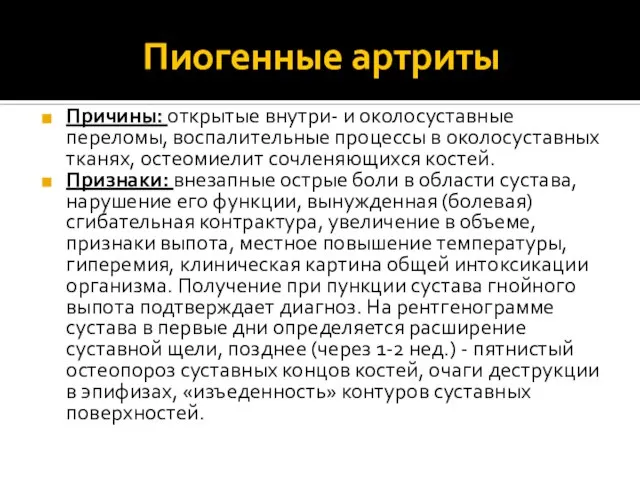 Пиогенные артриты

Причины: открытые внутри- и околосуставные переломы, воспалительные процессы в околосуставных тканях, остеомиелит сочленяющихся костей.

Признаки: внезапные острые боли в области сустава, нарушение его функции, вынужденная (болевая) сгибательная контрактура, увеличение в объеме, признаки выпота, местное повышение температуры, гиперемия, клиническая картина общей интоксикации организма. Получение при пункции сустава гнойного выпота подтверждает диагноз. На рентгенограмме сустава в первые дни определяется расширение суставной щели, позднее (через 1-2 нед.) - пятнистый остеопороз суставных концов костей, очаги деструкции в эпифизах, «изъеденность» контуров суставных поверхностей.